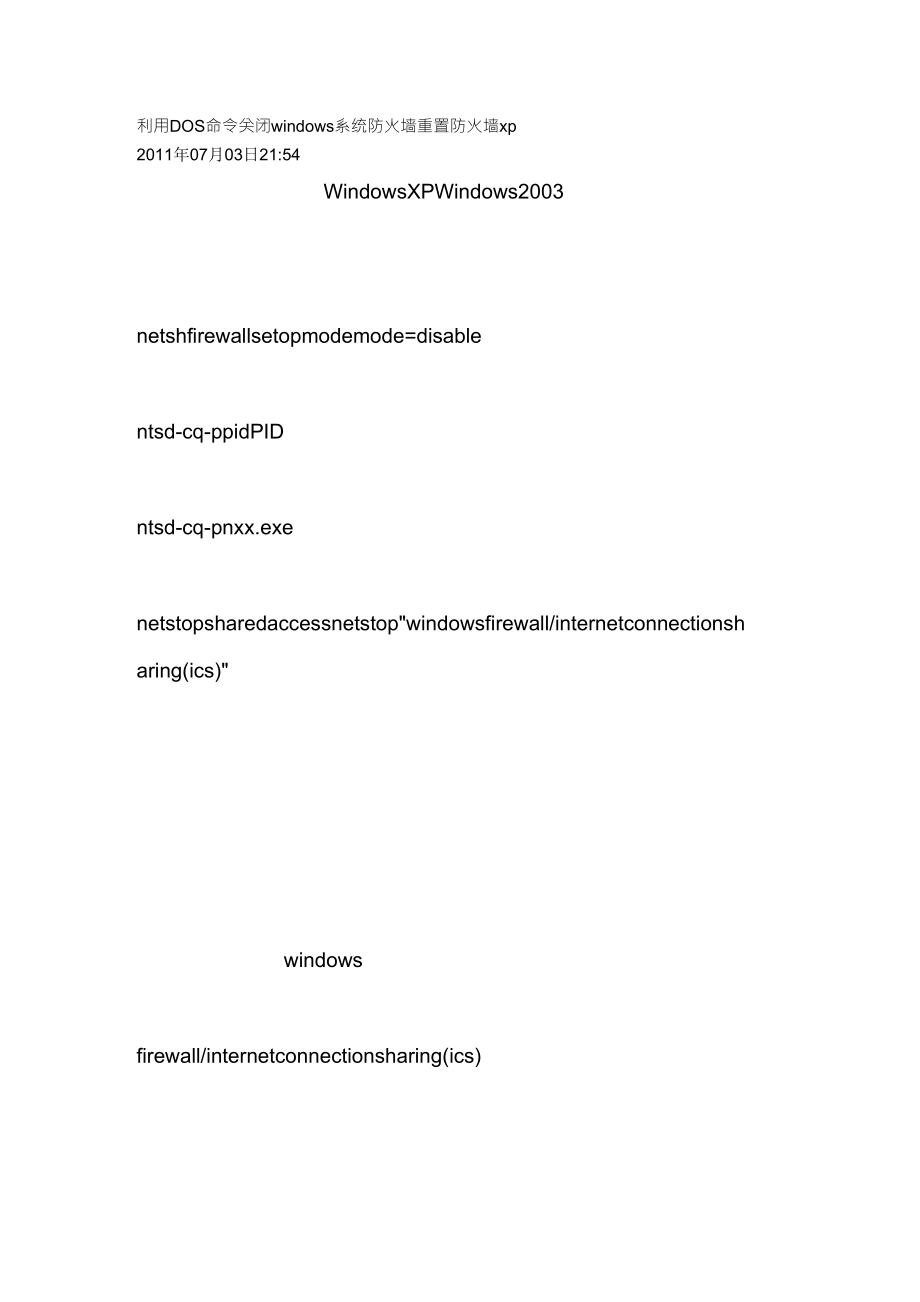 利用DOS命令关闭windows系统防火墙重置防火墙xp
2011年07月03日21:54

WindowsXPWindows2003

netshfirewallsetopmodemode=disable

ntsd-cq-ppidPID

ntsd-cq-pnxx.exe

netstopsharedaccessnetstop"windowsfirewall/internetconnectionsharing(ics)"

windows

firewall/internetconnectionsharing(ics)